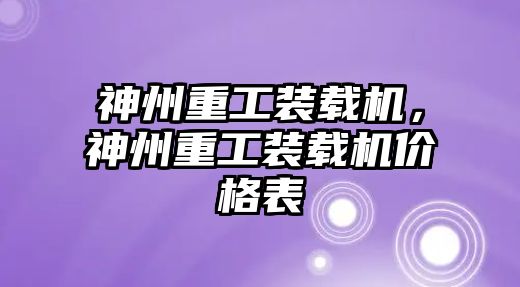 神州重工装载机，神州重工装载机价格表